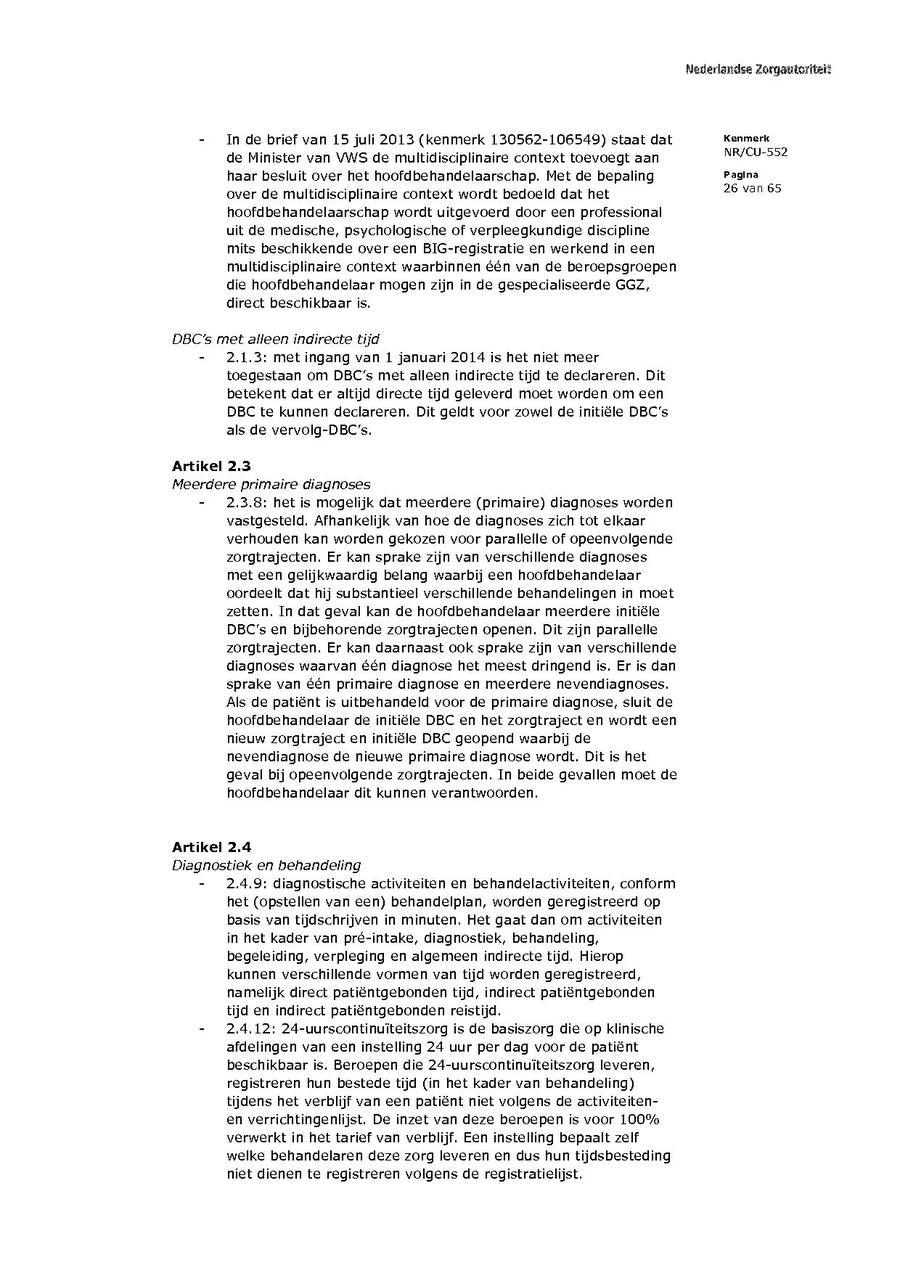 Nederlandse Zorgautoriteit

Kenmerk
NR/CU-552

Pagina
26 van 65

- In de brief van 15 juli 2013 (kenmerk 130562-106549) staat dat de Minister van VWS de multidisciplinaire context toevoegt aan haar besluit over het hoofdbehandelaarschap. Met de bepaling over de multidisciplinaire context wordt bedoeld dat het hoofdbehandelaarschap wordt uitgevoerd door een professional uit de medische, psychologische of verpleegkundige discipline mits beschikkende over een BIG-registratie en werkend in een multidisciplinaire context waarbinnen één van de beroepsgroepen die hoofdbehandelaar mogen zijn in de gespecialiseerde GGZ, direct beschikbaar is.

DBC's met alleen indirecte tijd
- 2.1.3: met ingang van 1 januari 2014 is het niet meer toegestaan om DBC's met alleen indirecte tijd te declareren. Dit betekent dat er altijd directe tijd geleverd moet worden om een DBC te kunnen declareren. Dit geldt voor zowel de initiële DBC's als de vervolg-DBC's.

Artikel 2.3
Meerdere primaire diagnoses
- 2.3.8: het is mogelijk dat meerdere (primaire) diagnoses worden vastgesteld. Afhankelijk van hoe de diagnoses zich tot elkaar verhouden kan worden gekozen voor parallelle of opeenvolgende zorgtrajecten. Er kan sprake zijn van verschillende diagnoses met een gelijkwaardig belang waarbij een hoofdbehandelaar oordeelt dat hij substantieel verschillende behandelingen in moet zetten. In dat geval kan de hoofdbehandelaar meerdere initiële DBC's en bijbehorende zorgtrajecten openen. Dit zijn parallelle zorgtrajecten. Er kan daarnaast ook sprake zijn van verschillende diagnoses waarvan één diagnose het meest dringend is. Er is dan sprake van één primaire diagnose en meerdere nevendiagnoses. Als de patiënt is uitbehandeld voor de primaire diagnose, sluit de hoofdbehandelaar de initiële DBC en het zorgtraject en wordt een nieuw zorgtraject en initiële DBC geopend waarbij de nevendiagnose de nieuwe primaire diagnose wordt. Dit is het geval bij opeenvolgende zorgtrajecten. In beide gevallen moet de hoofdbehandelaar dit kunnen verantwoorden.

Artikel 2.4
Diagnostiek en behandeling
- 2.4.9: diagnostische activiteiten en behandelactiviteiten, conform het (opstellen van een) behandelplan, worden geregistreerd op basis van tijdschrijven in minuten. Het gaat dan om activiteiten in het kader van pré-intake, diagnostiek, behandeling, begeleiding, verpleging en algemeen indirecte tijd. Hierop kunnen verschillende vormen van tijd worden geregistreerd, namelijk direct patiëntgebonden tijd, indirect patiëntgebonden tijd en indirect patiëntgebonden reistijd.
- 2.4.12: 24-uurscontinuïteitszorg is de basiszorg die op klinische afdelingen van een instelling 24 uur per dag voor de patiënt beschikbaar is. Beroepen die 24-uurscontinuïteitszorg leveren, registreren hun bestede tijd (in het kader van behandeling) tijdens het verblijf van een patiënt niet volgens de activiteiten- en verrichtingenlijst. De inzet van deze beroepen is voor 100% verwerkt in het tarief van verblijf. Een instelling bepaalt zelf welke behandelaren deze zorg leveren en dus hun tijdsbesteding niet dienen te registreren volgens de registratielijst.